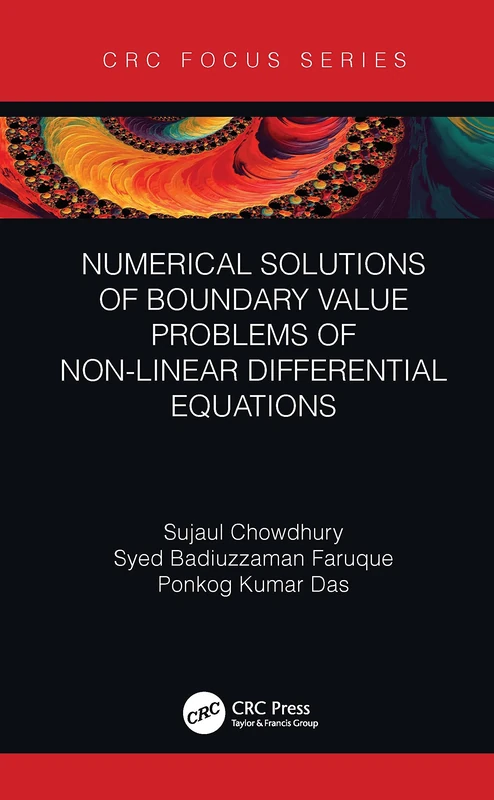 CRC FOCUS SERIES

NUMERICAL SOLUTIONS OF BOUNDARY VALUE PROBLEMS OF NON-LINEAR DIFFERENTIAL EQUATIONS

Sujaul Chowdhury
Syed Badiuzzaman Faruque
Ponkog Kumar Das

CRC
CRC Press
Taylor & Francis Group